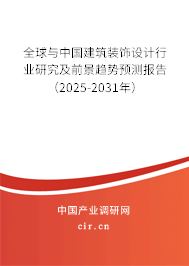 全球与中国建筑装饰设计行业研究及前景趋势预测报告（2025-2031年）

中国产业调研网

cir.cn